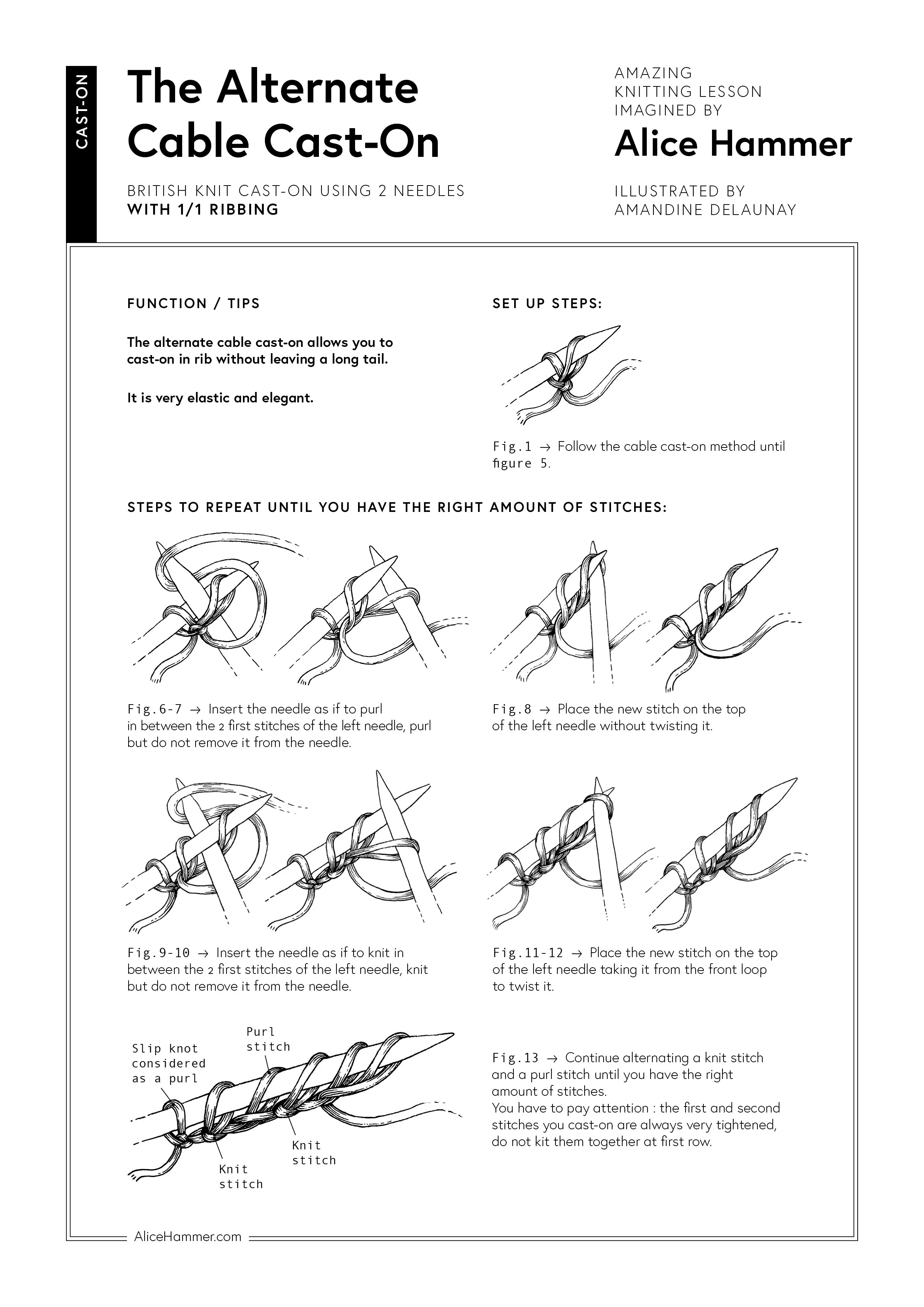 CAST-ON

The Alternate Cable Cast-On

BRITISH KNIT CAST-ON USING 2 NEEDLES
WITH 1/1 RIBBING

AMAZING KNITTING LESSON IMAGINED BY
Alice Hammer

ILLUSTRATED BY
AMANDINE DELAUNAY

FUNCTION / TIPS

The alternate cable cast-on allows you to cast-on in rib without leaving a long tail.

It is very elastic and elegant.

SET UP STEPS:

Fig.1 → Follow the cable cast-on method until figure 5.

STEPS TO REPEAT UNTIL YOU HAVE THE RIGHT AMOUNT OF STITCHES:

Fig.6-7 → Insert the needle as if to purl in between the 2 first stitches of the left needle, purl but do not remove it from the needle.

Fig.8 → Place the new stitch on the top of the left needle without twisting it.

Fig.9-10 → Insert the needle as if to knit in between the 2 first stitches of the left needle, knit but do not remove it from the needle.

Fig.11-12 → Place the new stitch on the top of the left needle taking it from the front loop to twist it.

Slip knot considered as a purl

Purl stitch

Knit stitch

Knit stitch

Fig.13 → Continue alternating a knit stitch and a purl stitch until you have the right amount of stitches.
You have to pay attention : the first and second stitches you cast-on are always very tightened, do not kit them together at first row.

AliceHammer.com